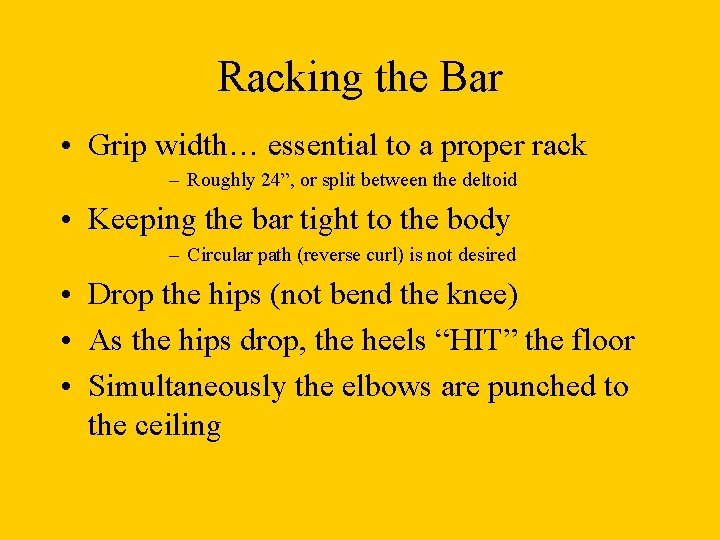 Racking the Bar

• Grip width… essential to a proper rack
– Roughly 24”, or split between the deltoid

• Keeping the bar tight to the body
– Circular path (reverse curl) is not desired

• Drop the hips (not bend the knee)

• As the hips drop, the heels “HIT” the floor

• Simultaneously the elbows are punched to the ceiling